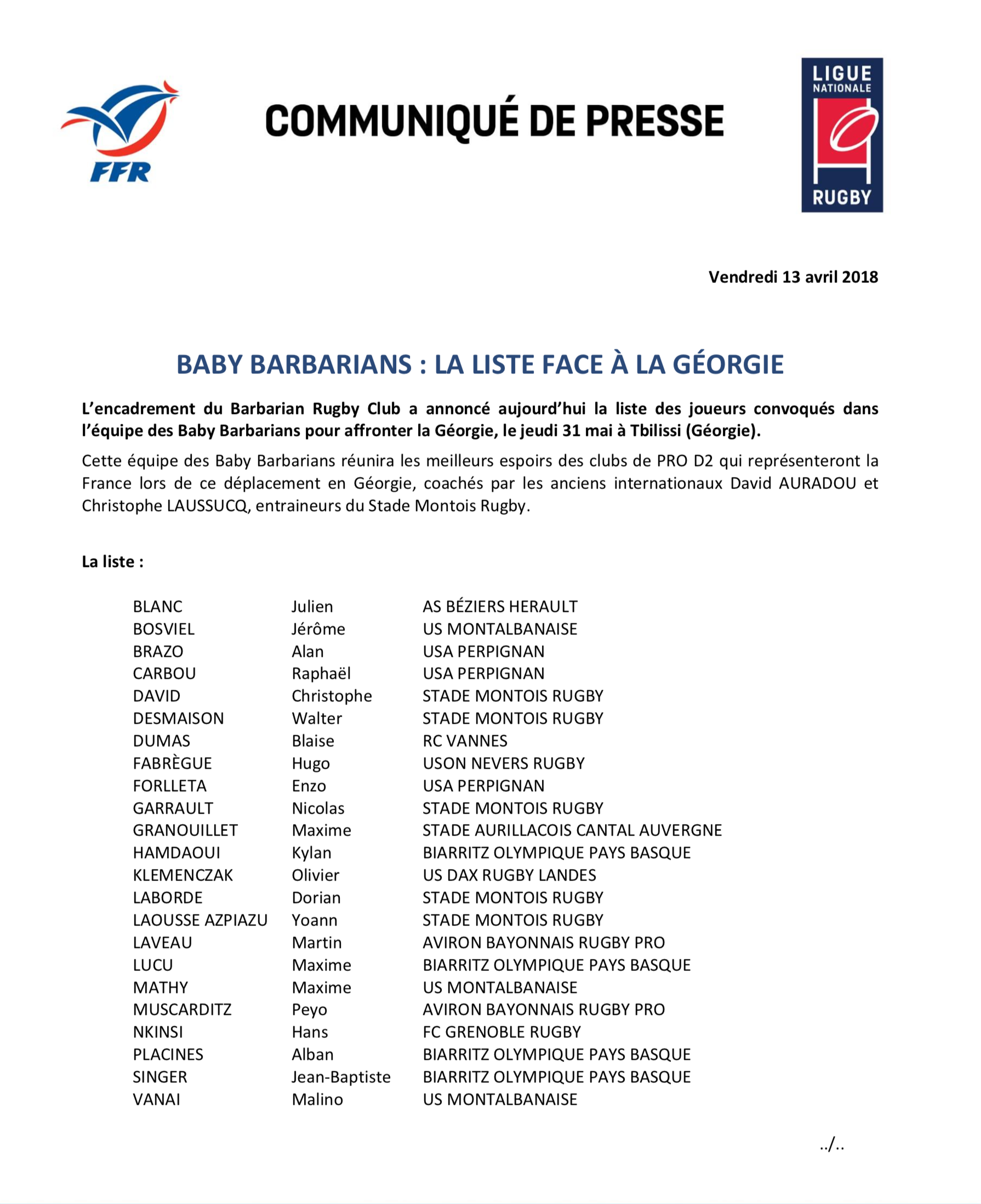 FFR

COMMUNIQUÉ DE PRESSE

LIGUE NATIONALE RUGBY

Vendredi 13 avril 2018

BABY BARBARIANS : LA LISTE FACE À LA GÉORGIE

L'encadrement du Barbarian Rugby Club a annoncé aujourd'hui la liste des joueurs convoqués dans l'équipe des Baby Barbarians pour affronter la Géorgie, le jeudi 31 mai à Tbilissi (Géorgie).

Cette équipe des Baby Barbarians réunira les meilleurs espoirs des clubs de PRO D2 qui représenteront la France lors de ce déplacement en Géorgie, coachés par les anciens internationaux David AURADOU et Christophe LAUSSUCQ, entraineurs du Stade Montois Rugby.

La liste :

| | | |
|---|---|---|
| BLANC | Julien | AS BÉZIERS HERAULT |
| BOSVIEL | Jérôme | US MONTALBANAISE |
| BRAZO | Alan | USA PERPIGNAN |
| CARBOU | Raphaël | USA PERPIGNAN |
| DAVID | Christophe | STADE MONTOIS RUGBY |
| DESMAISON | Walter | STADE MONTOIS RUGBY |
| DUMAS | Blaise | RC VANNES |
| FABRÈGUE | Hugo | USON NEVERS RUGBY |
| FORLLETA | Enzo | USA PERPIGNAN |
| GARRAULT | Nicolas | STADE MONTOIS RUGBY |
| GRANOUILLET | Maxime | STADE AURILLACOIS CANTAL AUVERGNE |
| HAMDAOUI | Kylan | BIARRITZ OLYMPIQUE PAYS BASQUE |
| KLEMENCZAK | Olivier | US DAX RUGBY LANDES |
| LABORDE | Dorian | STADE MONTOIS RUGBY |
| LAOUSSE AZPIAZU | Yoann | STADE MONTOIS RUGBY |
| LAVEAU | Martin | AVIRON BAYONNAIS RUGBY PRO |
| LUCU | Maxime | BIARRITZ OLYMPIQUE PAYS BASQUE |
| MATHY | Maxime | US MONTALBANAISE |
| MUSCARDITZ | Peyo | AVIRON BAYONNAIS RUGBY PRO |
| NKINSI | Hans | FC GRENOBLE RUGBY |
| PLACINES | Alban | BIARRITZ OLYMPIQUE PAYS BASQUE |
| SINGER | Jean-Baptiste | BIARRITZ OLYMPIQUE PAYS BASQUE |
| VANAI | Malino | US MONTALBANAISE |

../..